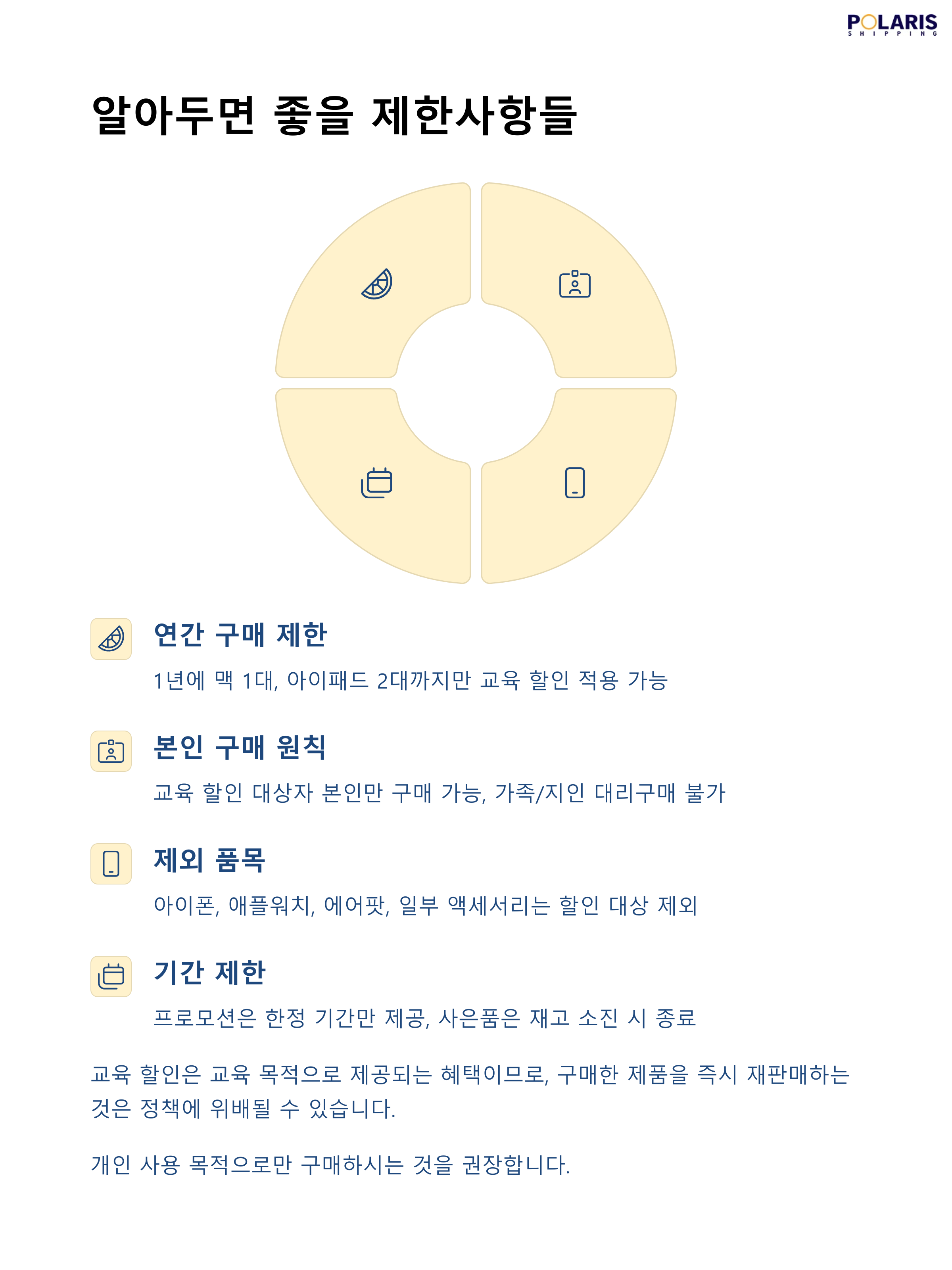 POLARIS
SHIPPING

알아두면 좋을 제한사항들

연간 구매 제한

1년에 맥 1대, 아이패드 2대까지만 교육 할인 적용 가능

본인 구매 원칙

교육 할인 대상자 본인만 구매 가능, 가족/지인 대리구매 불가

제외 품목

아이폰, 애플워치, 에어팟, 일부 액세서리는 할인 대상 제외

기간 제한

프로모션은 한정 기간만 제공, 사은품은 재고 소진 시 종료

교육 할인은 교육 목적으로 제공되는 혜택이므로, 구매한 제품을 즉시 재판매하는 것은 정책에 위배될 수 있습니다.

개인 사용 목적으로만 구매하시는 것을 권장합니다.